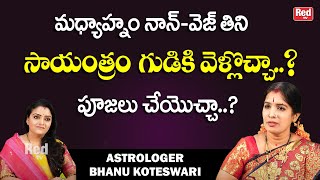 Red

మధ్యాహ్నం నాన్-వెజ్ తిని

సాయంత్రం గుడికి వెళ్లొచ్చా..?

పూజలు చేయొచ్చా..?

Red

ASTROLOGER
BHANU KOTESWARI